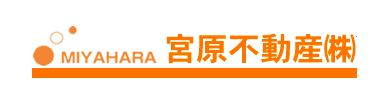 MIYAHARA 宮原不動産(株)